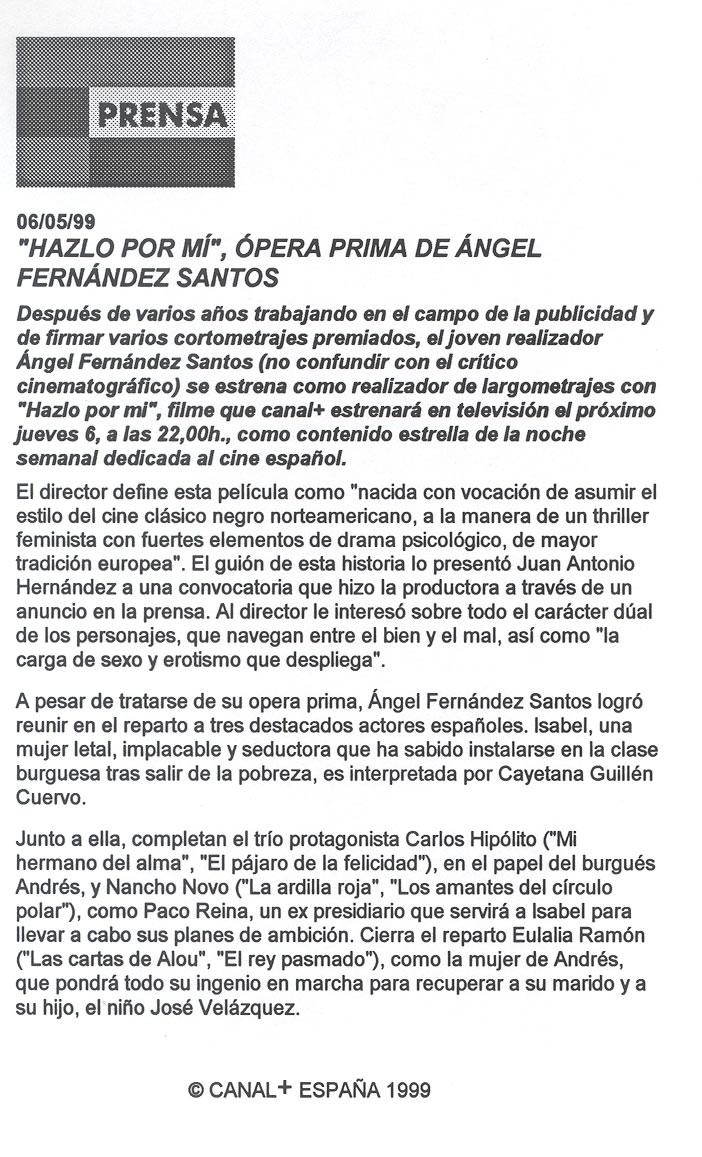 PRENSA

06/05/99
"HAZLO POR MÍ", ÓPERA PRIMA DE ÁNGEL FERNÁNDEZ SANTOS

Después de varios años trabajando en el campo de la publicidad y de firmar varios cortometrajes premiados, el joven realizador Ángel Fernández Santos (no confundir con el crítico cinematográfico) se estrena como realizador de largometrajes con "Hazlo por mi", filme que canal+ estrenará en televisión el próximo jueves 6, a las 22,00h., como contenido estrella de la noche semanal dedicada al cine español.

El director define esta película como "nacida con vocación de asumir el estilo del cine clásico negro norteamericano, a la manera de un thriller feminista con fuertes elementos de drama psicológico, de mayor tradición europea". El guión de esta historia lo presentó Juan Antonio Hernández a una convocatoria que hizo la productora a través de un anuncio en la prensa. Al director le interesó sobre todo el carácter dúal de los personajes, que navegan entre el bien y el mal, así como "la carga de sexo y erotismo que despliega".

A pesar de tratarse de su opera prima, Ángel Fernández Santos logró reunir en el reparto a tres destacados actores españoles. Isabel, una mujer letal, implacable y seductora que ha sabido instalarse en la clase burguesa tras salir de la pobreza, es interpretada por Cayetana Guillén Cuervo.

Junto a ella, completan el trío protagonista Carlos Hipólito ("Mi hermano del alma", "El pájaro de la felicidad"), en el papel del burgués Andrés, y Nancho Novo ("La ardilla roja", "Los amantes del círculo polar"), como Paco Reina, un ex presidiario que servirá a Isabel para llevar a cabo sus planes de ambición. Cierra el reparto Eulalia Ramón ("Las cartas de Alou", "El rey pasmado"), como la mujer de Andrés, que pondrá todo su ingenio en marcha para recuperar a su marido y a su hijo, el niño José Velázquez.

© CANAL+ ESPAÑA 1999